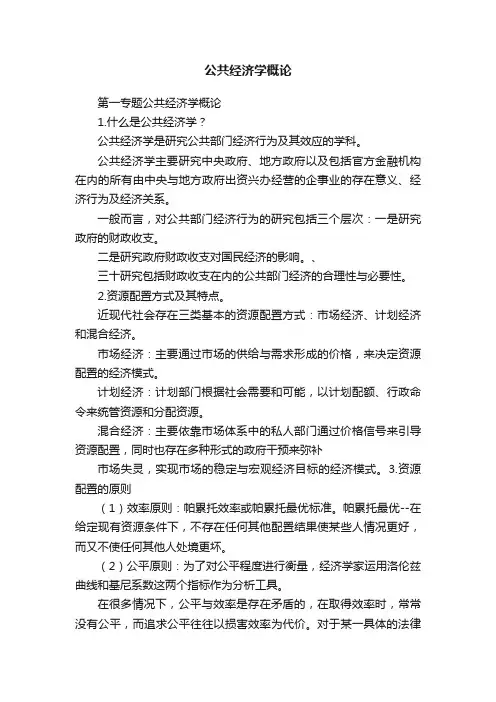 公共经济学概论

第一专题公共经济学概论

1.什么是公共经济学？

公共经济学是研究公共部门经济行为及其效应的学科。

公共经济学主要研究中央政府、地方政府以及包括官方金融机构在内的所有由中央与地方政府出资兴办经营的企事业的存在意义、经济行为及经济关系。

一般而言，对公共部门经济行为的研究包括三个层次：一是研究政府的财政收支。

二是研究政府财政收支对国民经济的影响。、

三十研究包括财政收支在内的公共部门经济的合理性与必要性。

2.资源配置方式及其特点。

近现代社会存在三类基本的资源配置方式：市场经济、计划经济和混合经济。

市场经济：主要通过市场的供给与需求形成的价格，来决定资源配置的经济模式。

计划经济：计划部门根据社会需要和可能，以计划配额、行政命令来统管资源和分配资源。

混合经济：主要依靠市场体系中的私人部门通过价格信号来引导资源配置，同时也存在多种形式的政府干预来弥补

市场失灵，实现市场的稳定与宏观经济目标的经济模式。3.资源配置的原则

（1）效率原则：帕累托效率或帕累托最优标准。帕累托最优--在给定现有资源条件下，不存在任何其他配置结果使某些人情况更好，而又不使任何其他人处境更坏。

（2）公平原则：为了对公平程度进行衡量，经济学家运用洛伦兹曲线和基尼系数这两个指标作为分析工具。

在很多情况下，公平与效率是存在矛盾的，在取得效率时，常常没有公平，而追求公平往往以损害效率为代价。对于某一具体的法律